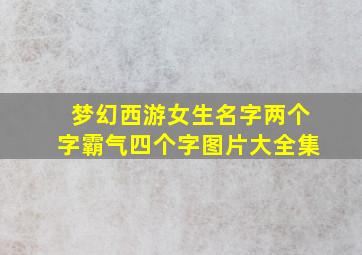 梦幻西游女生名字两个字霸气四个字图片大全集